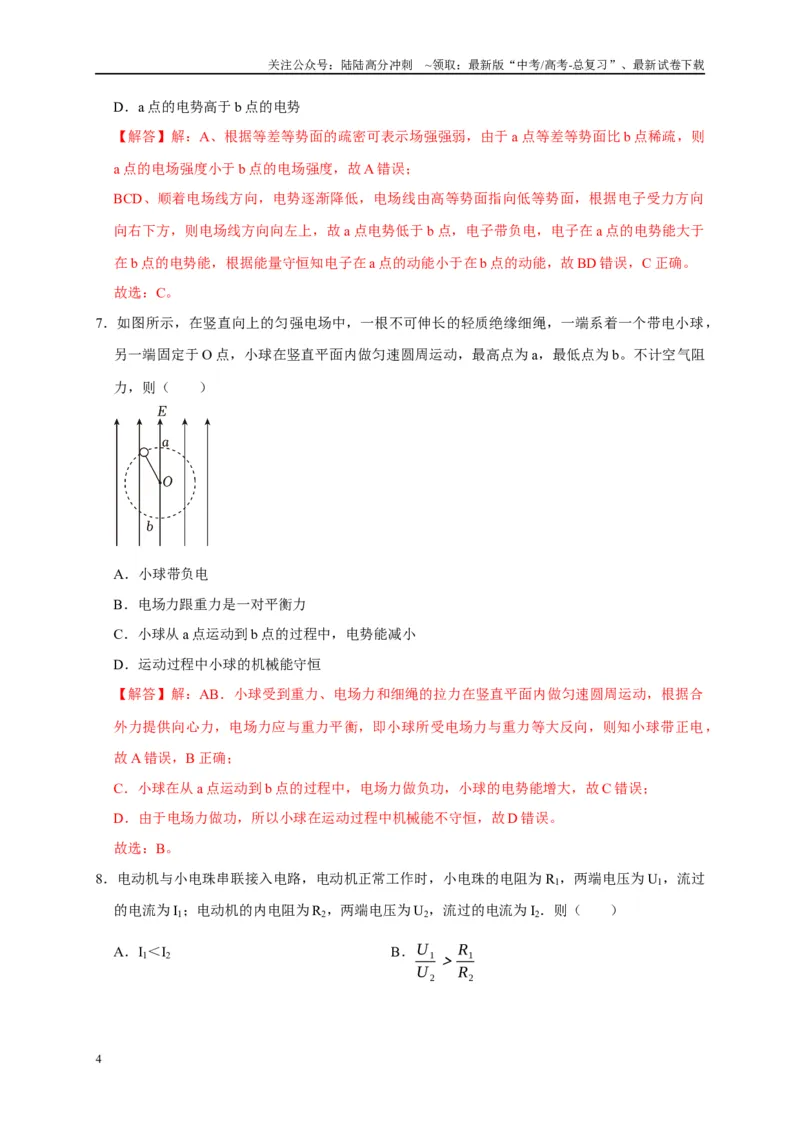 关注公众号：陆陆高分冲刺 ~领取：最新版“中考/高考-总复习”、最新试卷下载

D．a点的电势高于b点的电势

【解答】解：A、根据等差等势面的疏密可表示场强强弱，由于a点等差等势面比b点稀疏，则a点的电场强度小于b点的电场强度，故A错误；

BCD、顺着电场线方向，电势逐渐降低，电场线由高等势面指向低等势面，根据电子受力方向向右下方，则电场线方向向左上，故a点电势低于b点，电子带负电，电子在a点的电势能大于在b点的电势能，根据能量守恒知电子在a点的动能小于在b点的动能，故BD错误，C正确。

故选：C。

7．如图所示，在竖直向上的匀强电场中，一根不可伸长的轻质绝缘细绳，一端系着一个带电小球，另一端固定于O点，小球在竖直平面内做匀速圆周运动，最高点为a，最低点为b。不计空气阻力，则（　　）

E
a
O
b

A．小球带负电

B．电场力跟重力是一对平衡力

C．小球从a点运动到b点的过程中，电势能减小

D．运动过程中小球的机械能守恒

【解答】解：AB．小球受到重力、电场力和细绳的拉力在竖直平面内做匀速圆周运动，根据合外力提供向心力，电场力应与重力平衡，即小球所受电场力与重力等大反向，则知小球带正电，故A错误，B正确；

C．小球在从a点运动到b点的过程中，电场力做负功，小球的电势能增大，故C错误；

D．由于电场力做功，所以小球在运动过程中机械能不守恒，故D错误。

故选：B。

8．电动机与小电珠串联接入电路，电动机正常工作时，小电珠的电阻为$R_1$，两端电压为$U_1$，流过的电流为$I_1$；电动机的内电阻为$R_2$，两端电压为$U_2$，流过的电流为$I_2$．则（　　）

A．$I_1<I_2$ B．$\frac{U_1}{U_2}>\frac{R_1}{R_2}$

4